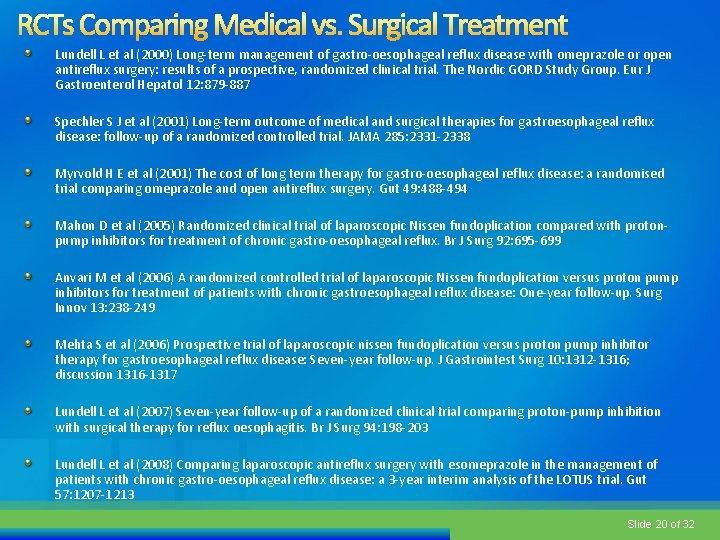 RCTs Comparing Medical vs. Surgical Treatment

Lundell L et al (2000) Long-term management of gastro-oesophageal reflux disease with omeprazole or open antireflux surgery: results of a prospective, randomized clinical trial. The Nordic GORD Study Group. Eur J Gastroenterol Hepatol 12:879-887

Spechler S J et al (2001) Long-term outcome of medical and surgical therapies for gastroesophageal reflux disease: follow-up of a randomized controlled trial. JAMA 285:2331-2338

Myrvold H E et al (2001) The cost of long term therapy for gastro-oesophageal reflux disease: a randomised trial comparing omeprazole and open antireflux surgery. Gut 49:488-494

Mahon D et al (2005) Randomized clinical trial of laparoscopic Nissen fundoplication compared with proton-pump inhibitors for treatment of chronic gastro-oesophageal reflux. Br J Surg 92:695-699

Anvari M et al (2006) A randomized controlled trial of laparoscopic Nissen fundoplication versus proton pump inhibitors for treatment of patients with chronic gastroesophageal reflux disease: One-year follow-up. Surg Innov 13:238-249

Mehta S et al (2006) Prospective trial of laparoscopic nissen fundoplication versus proton pump inhibitor therapy for gastroesophageal reflux disease: Seven-year follow-up. J Gastrointest Surg 10:1312-1316; discussion 1316-1317

Lundell L et al (2007) Seven-year follow-up of a randomized clinical trial comparing proton-pump inhibition with surgical therapy for reflux oesophagitis. Br J Surg 94:198-203

Lundell L et al (2008) Comparing laparoscopic antireflux surgery with esomeprazole in the management of patients with chronic gastro-oesophageal reflux disease: a 3-year interim analysis of the LOTUS trial. Gut 57:1207-1213

Slide 20 of 32